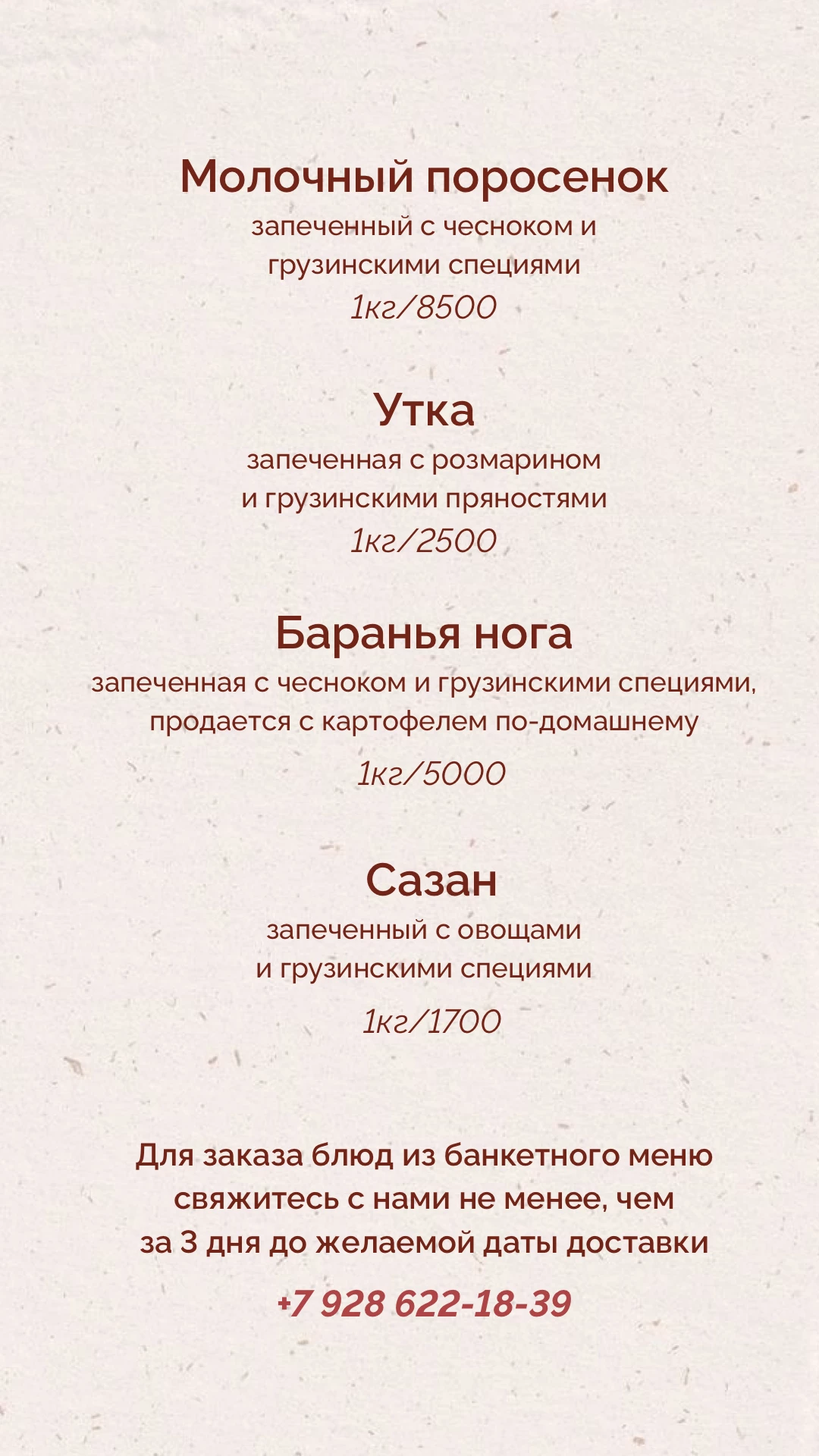 Молочный поросенок

запеченный с чесноком и грузинскими специями

1кг/8500

Утка

запеченная с розмарином и грузинскими пряностями

1кг/2500

Баранья нога

запеченная с чесноком и грузинскими специями, продается с картофелем по-домашнему

1кг/5000

Сазан

запеченный с овощами и грузинскими специями

1кг/1700

Для заказа блюд из банкетного меню свяжитесь с нами не менее, чем за 3 дня до желаемой даты доставки

+7 928 622-18-39